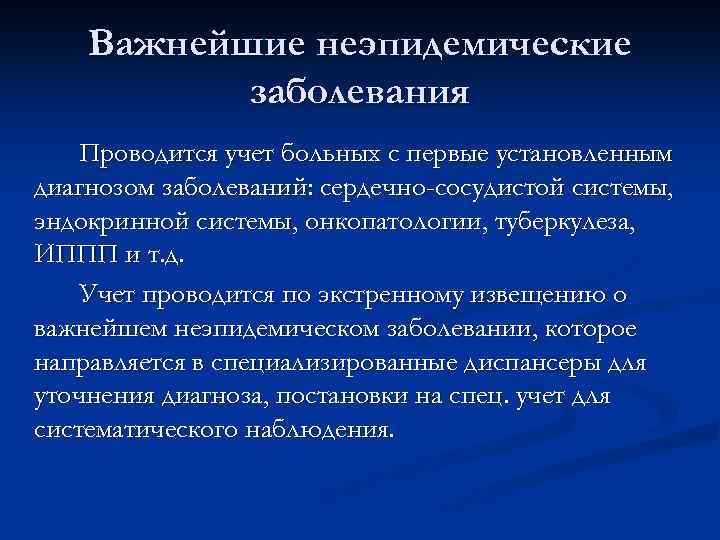 Важнейшие неэпидемические заболевания

Проводится учет больных с первые установленным диагнозом заболеваний: сердечно-сосудистой системы, эндокринной системы, онкопатологии, туберкулеза, ИППП и т.д.

Учет проводится по экстренному извещению о важнейшем неэпидемическом заболевании, которое направляется в специализированные диспансеры для уточнения диагноза, постановки на спец. учет для систематического наблюдения.